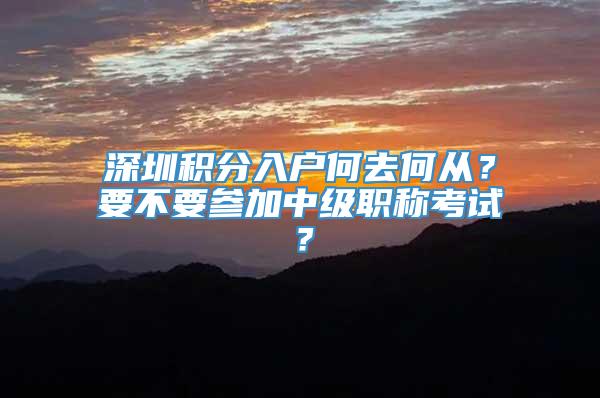 深圳积分入户何去何从？要不要参加中级职称考试？